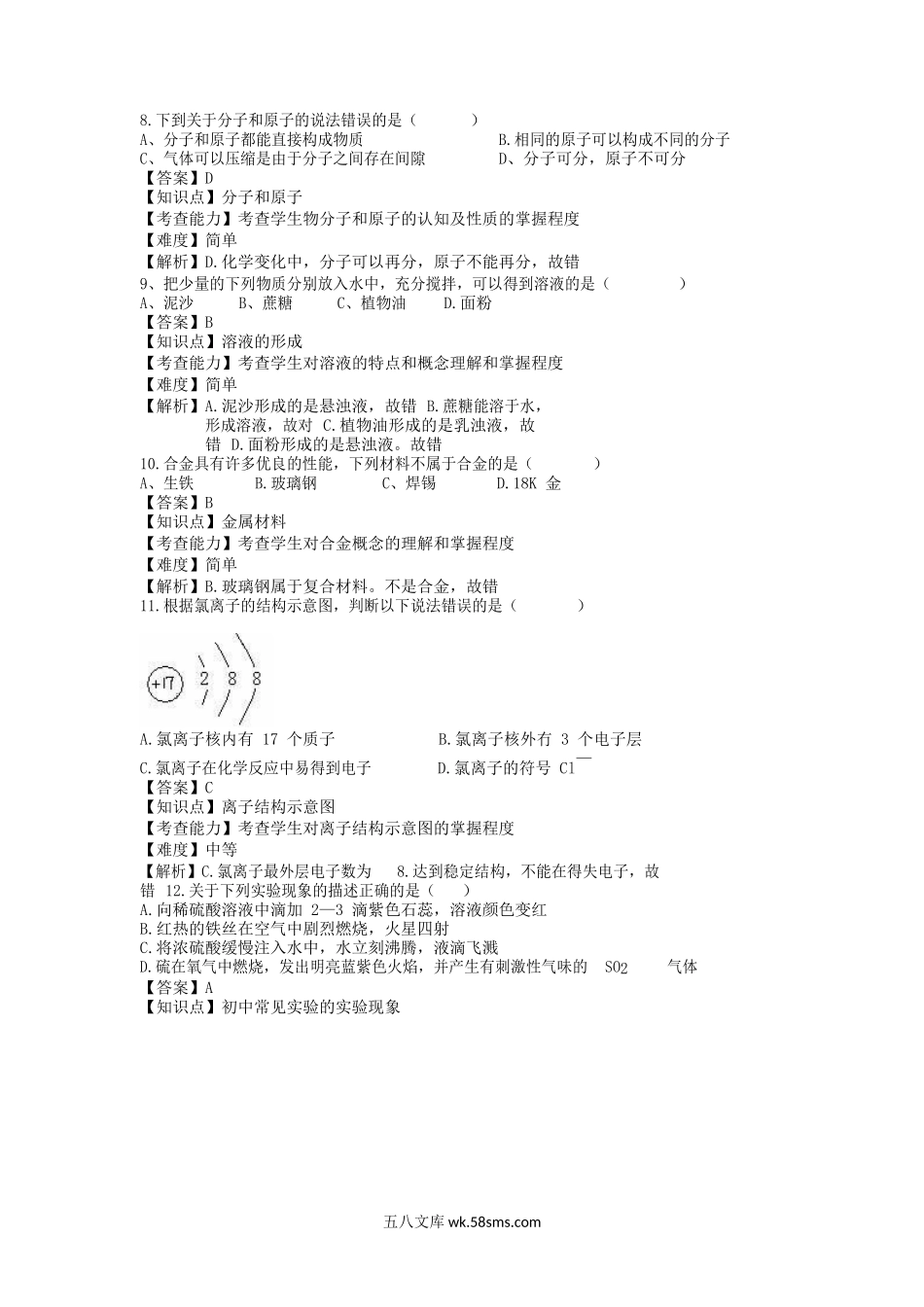 8.下到关于分子和原子的说法错误的是（　　　）
A、分子和原子都能直接构成物质　　　　　　　B.相同的原子可以构成不同的分子
C、气体可以压缩是由于分子之间存在间隙　　　　D、分子可分，原子不可分
【答案】D
【知识点】分子和原子
【考查能力】考查学生物分子和原子的认知及性质的掌握程度
【难度】简单
【解析】D.化学变化中，分子可以再分，原子不能再分，故错
9、把少量的下列物质分别放入水中，充分搅拌，可以得到溶液的是（　　　　）
A、泥沙　　B、蔗糖　　C、植物油　　D.面粉
【答案】B
【知识点】溶液的形成
【考查能力】考查学生对溶液的特点和概念理解和掌握程度
【难度】简单
【解析】A.泥沙形成的是悬浊液，故错 B.蔗糖能溶于水，形成溶液，故对 C.植物油形成的是乳浊液，故错 D.面粉形成的是悬浊液。故错
10.合金具有许多优良的性能，下列材料不属于合金的是（　　　）
A、生铁　　　B.玻璃钢　　　C、焊锡　　　D.18K 金
【答案】B
【知识点】金属材料
【考查能力】考查学生对合金概念的理解和掌握程度
【难度】简单
【解析】B.玻璃钢属于复合材料。不是合金，故错
11.根据氯离子的结构示意图，判断以下说法错误的是（　　　）

+17 2 8 8

A.氯离子核内有 17 个质子　　　　　　B.氯离子核外有 3 个电子层
C.氯离子在化学反应中易得到电子　　　　D.氯离子的符号 $Cl^-$
【答案】C
【知识点】离子结构示意图
【考查能力】考查学生对离子结构示意图的掌握程度
【难度】中等
【解析】C.氯离子最外层电子数为 8.达到稳定结构，不能在得失电子，故错 12.关于下列实验现象的描述正确的是（　）
A.向稀硫酸溶液中滴加 2—3 滴紫色石蕊，溶液颜色变红
B.红热的铁丝在空气中剧烈燃烧，火星四射
C.将浓硫酸缓慢注入水中，水立刻沸腾，液滴飞溅
D.硫在氧气中燃烧，发出明亮蓝紫色火焰，并产生有刺激性气味的 $SO_2$ 气体
【答案】A
【知识点】初中常见实验的实验现象

五八文库 wk.58sms.com